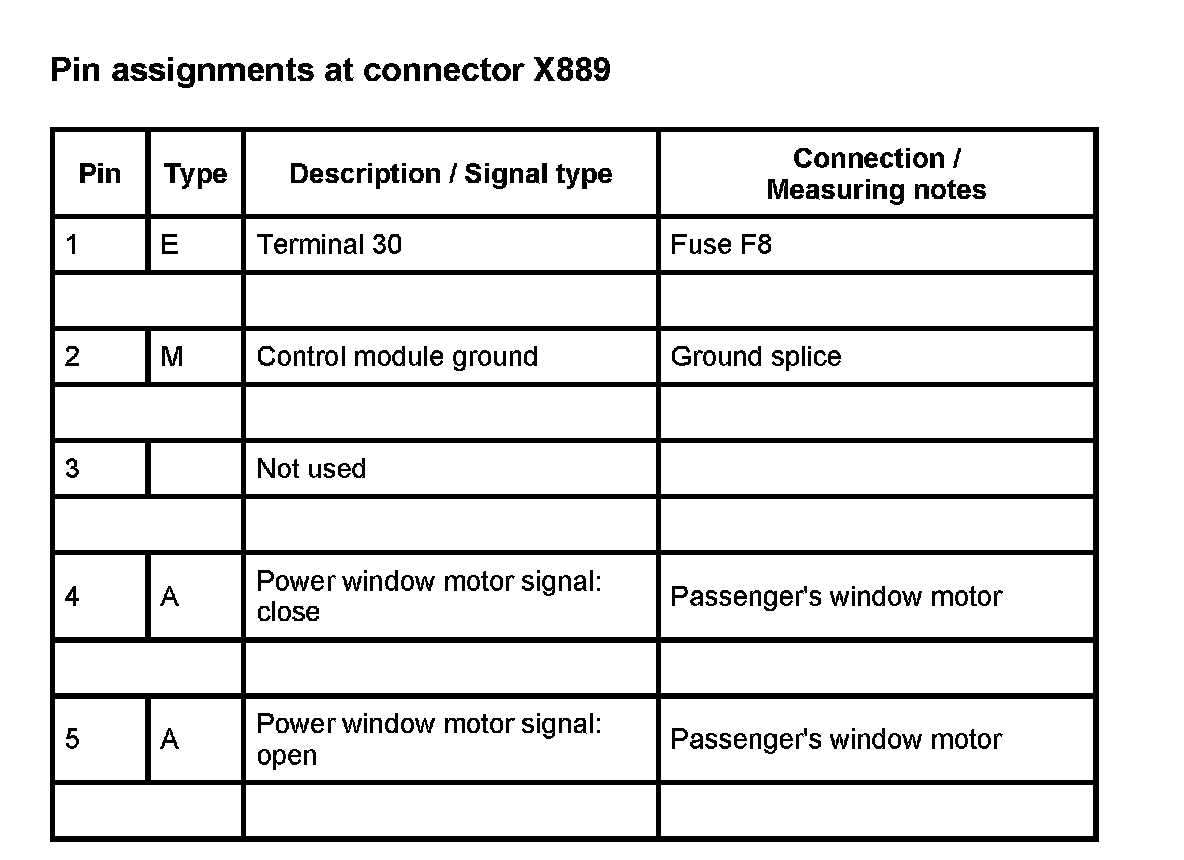 Pin assignments at connector X889

| Pin | Type | Description / Signal type | Connection / Measuring notes |
|---|---|---|---|
| 1 | E | Terminal 30 | Fuse F8 |
| | | | |
| 2 | M | Control module ground | Ground splice |
| | | | |
| 3 | | Not used | |
| | | | |
| 4 | A | Power window motor signal: close | Passenger's window motor |
| | | | |
| 5 | A | Power window motor signal: open | Passenger's window motor |
| | | | |